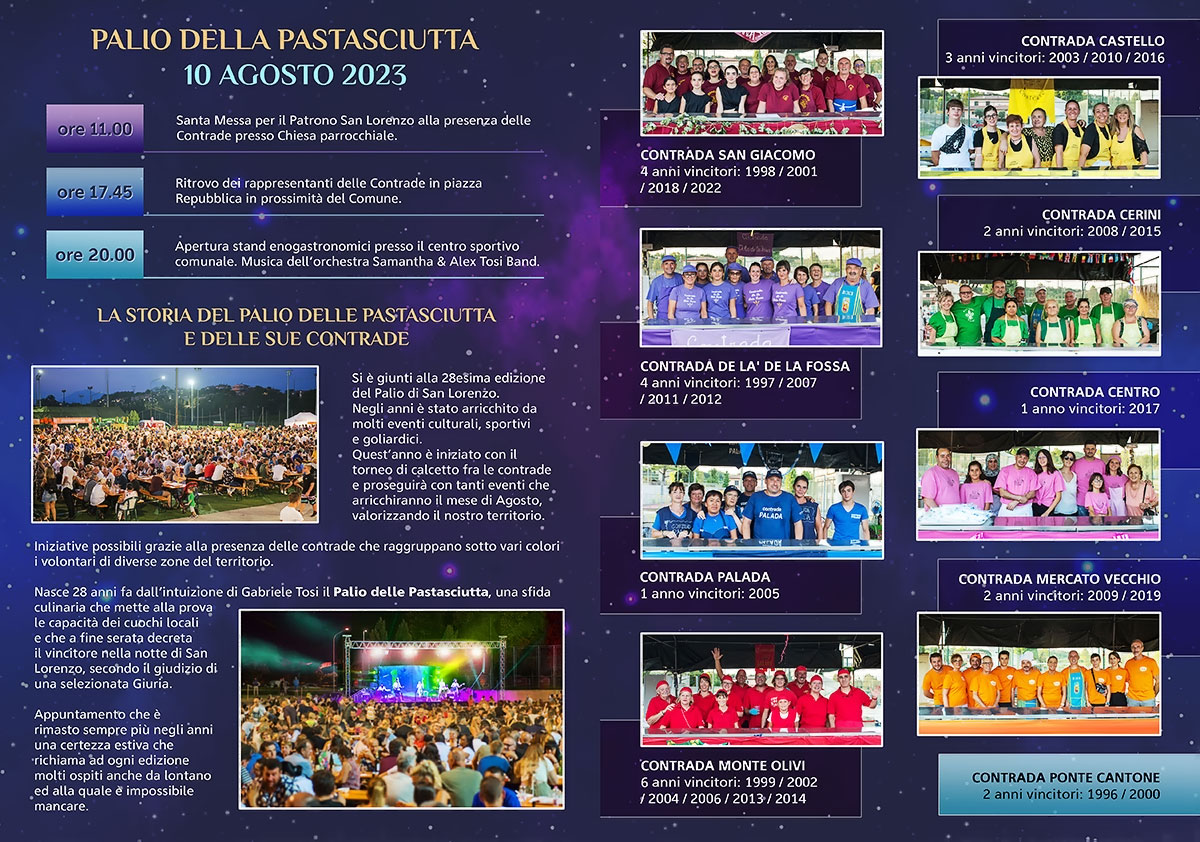 PALIO DELLA PASTASCIUTTA
10 AGOSTO 2023

ore 11.00 Santa Messa per il Patrono San Lorenzo alla presenza delle Contrade presso Chiesa parrocchiale.

ore 17.45 Ritrovo dei rappresentanti delle Contrade in piazza Repubblica in prossimità del Comune.

ore 20.00 Apertura stand enogastronomici presso il centro sportivo comunale. Musica dell'orchestra Samantha & Alex Tosi Band.

LA STORIA DEL PALIO DELLE PASTASCIUTTA E DELLE SUE CONTRADE

Si è giunti alla 28esima edizione del Palio di San Lorenzo. Negli anni è stato arricchito da molti eventi culturali, sportivi e goliardici. Quest'anno è iniziato con il torneo di calcetto fra le contrade e proseguirà con tanti eventi che arricchiranno il mese di Agosto, valorizzando il nostro territorio.

Iniziative possibili grazie alla presenza delle contrade che raggruppano sotto vari colori i volontari di diverse zone del territorio.

Nasce 28 anni fa dall'intuizione di Gabriele Tosi il Palio delle Pastasciutta, una sfida culinaria che mette alla prova le capacità dei cuochi locali e che a fine serata decreta il vincitore nella notte di San Lorenzo, secondo il giudizio di una selezionata Giuria.

Appuntamento che è rimasto sempre più negli anni una certezza estiva che richiama ad ogni edizione molti ospiti anche da lontano ed alla quale è impossibile mancare.

CONTRADA SAN GIACOMO
4 anni vincitori: 1998 / 2001 / 2018 / 2022

CONTRADA DE LA' DE LA FOSSA
4 anni vincitori: 1997 / 2007 / 2011 / 2012

Contrada PALADA

CONTRADA PALADA
1 anno vincitori: 2005

CONTRADA MONTE OLIVI
6 anni vincitori: 1999 / 2002 / 2004 / 2006 / 2013 / 2014

CONTRADA CASTELLO
3 anni vincitori: 2003 / 2010 / 2016

CONTRADA CERINI
2 anni vincitori: 2008 / 2015

CONTRADA CENTRO
1 anno vincitori: 2017

CONTRADA MERCATO VECCHIO
2 anni vincitori: 2009 / 2019

CONTRADA PONTE CANTONE
2 anni vincitori: 1996 / 2000